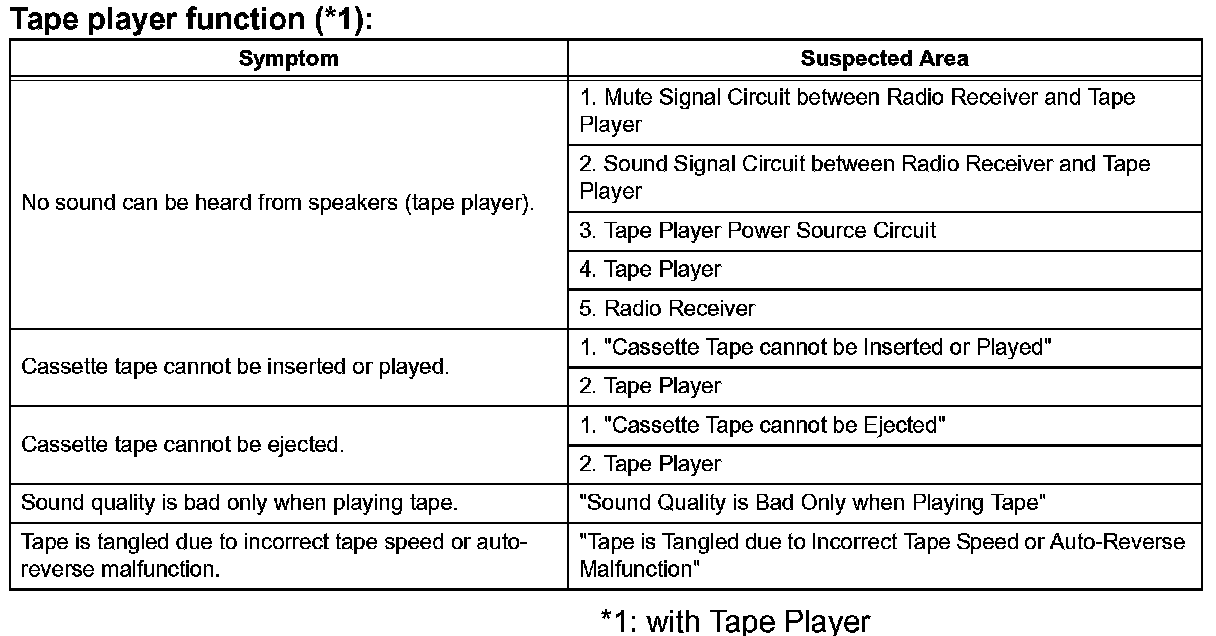 Tape player function (*1):

| Symptom | Suspected Area |
|---|---|
| No sound can be heard from speakers (tape player). | 1. Mute Signal Circuit between Radio Receiver and Tape Player |
| | 2. Sound Signal Circuit between Radio Receiver and Tape Player |
| | 3. Tape Player Power Source Circuit |
| | 4. Tape Player |
| | 5. Radio Receiver |
| Cassette tape cannot be inserted or played. | 1. "Cassette Tape cannot be Inserted or Played" |
| | 2. Tape Player |
| Cassette tape cannot be ejected. | 1. "Cassette Tape cannot be Ejected" |
| | 2. Tape Player |
| Sound quality is bad only when playing tape. | "Sound Quality is Bad Only when Playing Tape" |
| Tape is tangled due to incorrect tape speed or auto-reverse malfunction. | "Tape is Tangled due to Incorrect Tape Speed or Auto-Reverse Malfunction" |

*1: with Tape Player